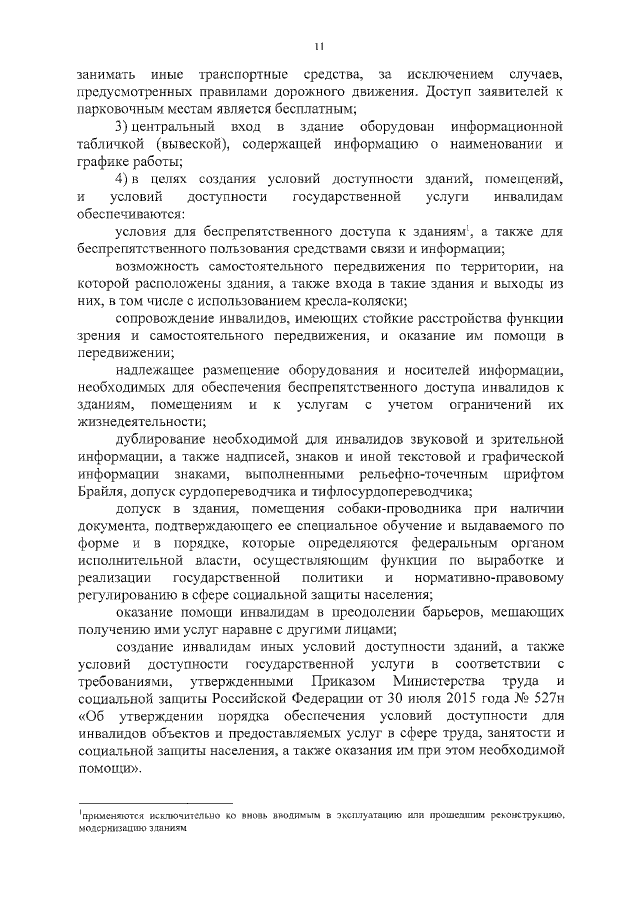 11

занимать иные транспортные средства, за исключением случаев, предусмотренных правилами дорожного движения. Доступ заявителей к парковочным местам является бесплатным;

3) центральный вход в здание оборудован информационной табличкой (вывеской), содержащей информацию о наименовании и графике работы;

4) в целях создания условий доступности зданий, помещений, и условий доступности государственной услуги инвалидам обеспечиваются:

условия для беспрепятственного доступа к зданиям$^1$, а также для беспрепятственного пользования средствами связи и информации;

возможность самостоятельного передвижения по территории, на которой расположены здания, а также входа в такие здания и выходы из них, в том числе с использованием кресла-коляски;

сопровождение инвалидов, имеющих стойкие расстройства функции зрения и самостоятельного передвижения, и оказание им помощи в передвижении;

надлежащее размещение оборудования и носителей информации, необходимых для обеспечения беспрепятственного доступа инвалидов к зданиям, помещениям и к услугам с учетом ограничений их жизнедеятельности;

дублирование необходимой для инвалидов звуковой и зрительной информации, а также надписей, знаков и иной текстовой и графической информации знаками, выполненными рельефно-точечным шрифтом Брайля, допуск сурдопереводчика и тифлосурдопереводчика;

допуск в здания, помещения собаки-проводника при наличии документа, подтверждающего ее специальное обучение и выдаваемого по форме и в порядке, которые определяются федеральным органом исполнительной власти, осуществляющим функции по выработке и реализации государственной политики и нормативно-правовому регулированию в сфере социальной защиты населения;

оказание помощи инвалидам в преодолении барьеров, мешающих получению ими услуг наравне с другими лицами;

создание инвалидам иных условий доступности зданий, а также условий доступности государственной услуги в соответствии с требованиями, утвержденными Приказом Министерства труда и социальной защиты Российской Федерации от 30 июля 2015 года № 527н «Об утверждении порядка обеспечения условий доступности для инвалидов объектов и предоставляемых услуг в сфере труда, занятости и социальной защиты населения, а также оказания им при этом необходимой помощи».

$^1$применяются исключительно ко вновь вводимым в эксплуатацию или прошедшим реконструкцию, модернизацию зданиям